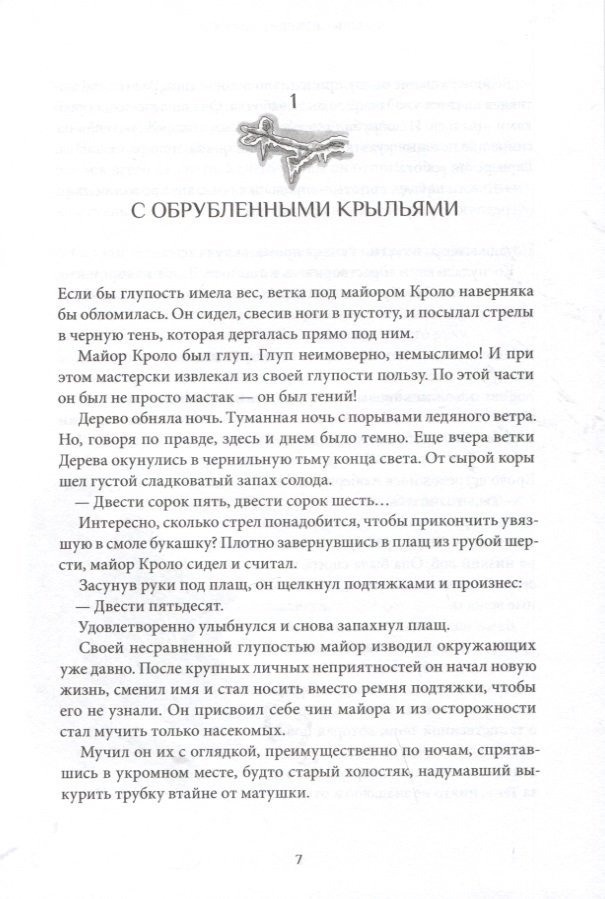 1

С ОБРУБЛЕННЫМИ КРЫЛЬЯМИ

Если бы глупость имела вес, ветка под майором Кроло наверняка бы обломилась. Он сидел, свесив ноги в пустоту, и посылал стрелы в черную тень, которая дергалась прямо под ним.

Майор Кроло был глуп. Глуп неимоверно, немыслимо! И при этом мастерски извлекал из своей глупости пользу. По этой части он был не просто мастак — он был гений!

Дерево обняла ночь. Туманная ночь с порывами ледяного ветра. Но, говоря по правде, здесь и днем было темно. Еще вчера ветки Дерева окунулись в чернильную тьму конца света. От сырой коры шел густой сладковатый запах солода.

— Двести сорок пять, двести сорок шесть…

Интересно, сколько стрел понадобится, чтобы прикончить увязшую в смоле букашку? Плотно завернувшись в плащ из грубой шерсти, майор Кроло сидел и считал.

Засунув руки под плащ, он щелкнул подтяжками и произнес:

— Двести пятьдесят.

Удовлетворенно улыбнулся и снова запахнул плащ.

Своей несравненной глупостью майор изводил окружающих уже давно. После крупных личных неприятностей он начал новую жизнь, сменил имя и стал носить вместо ремня подтяжки, чтобы его не узнали. Он присвоил себе чин майора и из осторожности стал мучить только насекомых.

Мучил он их с оглядкой, преимущественно по ночам, спрятавшись в укромном месте, будто старый холостяк, надумавший выкурить трубку втайне от матушки.

7